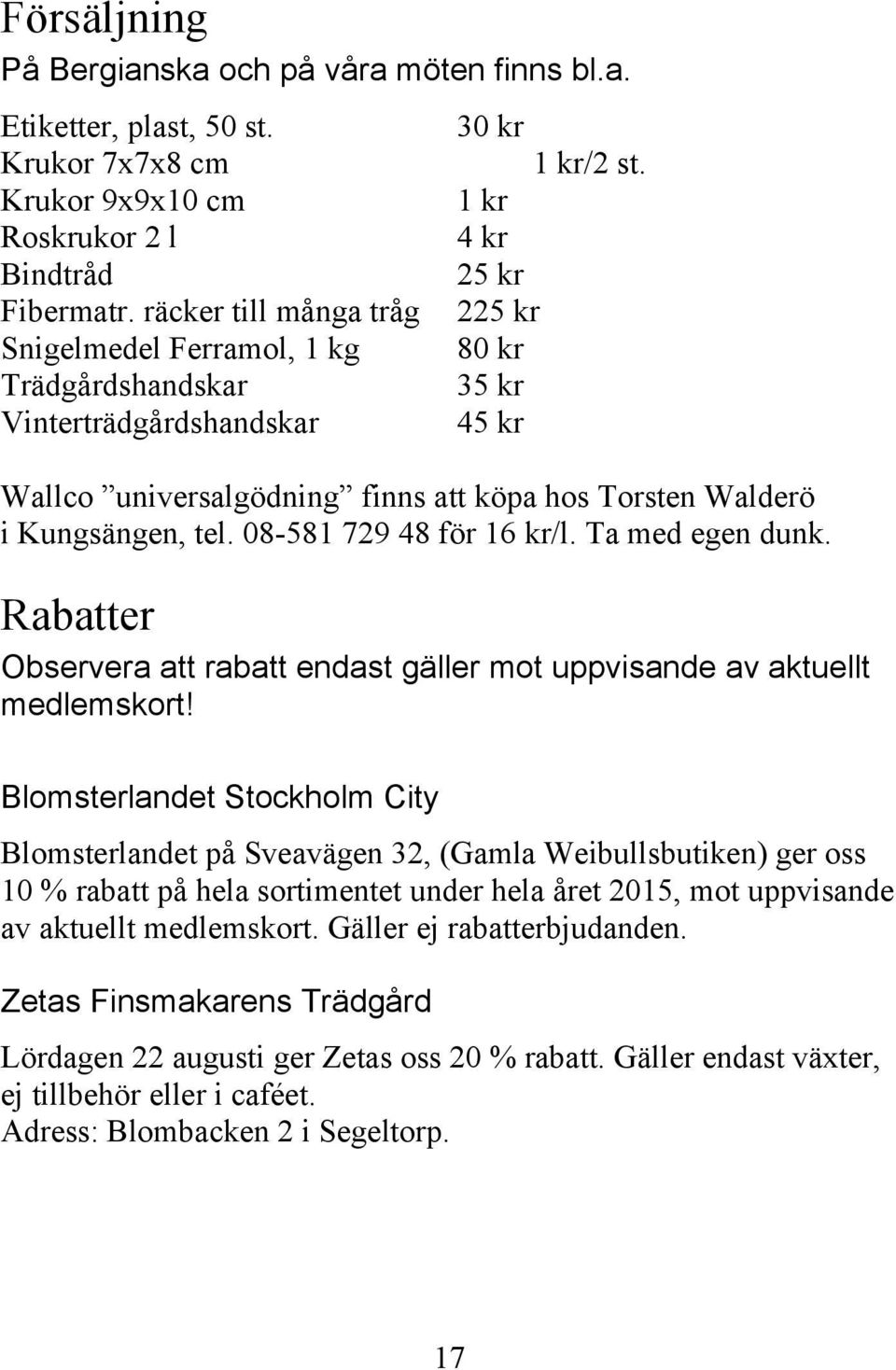 Försäljning

På Bergianska och på våra möten finns bl.a.

| | |
|---|---|
| Etiketter, plast, 50 st. | 30 kr |
| Krukor 7x7x8 cm | 1 kr/2 st. |
| Krukor 9x9x10 cm | 1 kr |
| Roskrukor 2 l | 4 kr |
| Bindtråd | 25 kr |
| Fibermatr. räcker till många tråg | 225 kr |
| Snigelmedel Ferramol, 1 kg | 80 kr |
| Trädgårdshandskar | 35 kr |
| Vinterträdgårdshandskar | 45 kr |

Wallco ”universalgödning” finns att köpa hos Torsten Walderö i Kungsängen, tel. 08-581 729 48 för 16 kr/l. Ta med egen dunk.

Rabatter

Observera att rabatt endast gäller mot uppvisande av aktuellt medlemskort!

Blomsterlandet Stockholm City

Blomsterlandet på Sveavägen 32, (Gamla Weibullsbutiken) ger oss 10 % rabatt på hela sortimentet under hela året 2015, mot uppvisande av aktuellt medlemskort. Gäller ej rabatterbjudanden.

Zetas Finsmakarens Trädgård

Lördagen 22 augusti ger Zetas oss 20 % rabatt. Gäller endast växter, ej tillbehör eller i caféet.
Adress: Blombacken 2 i Segeltorp.

17